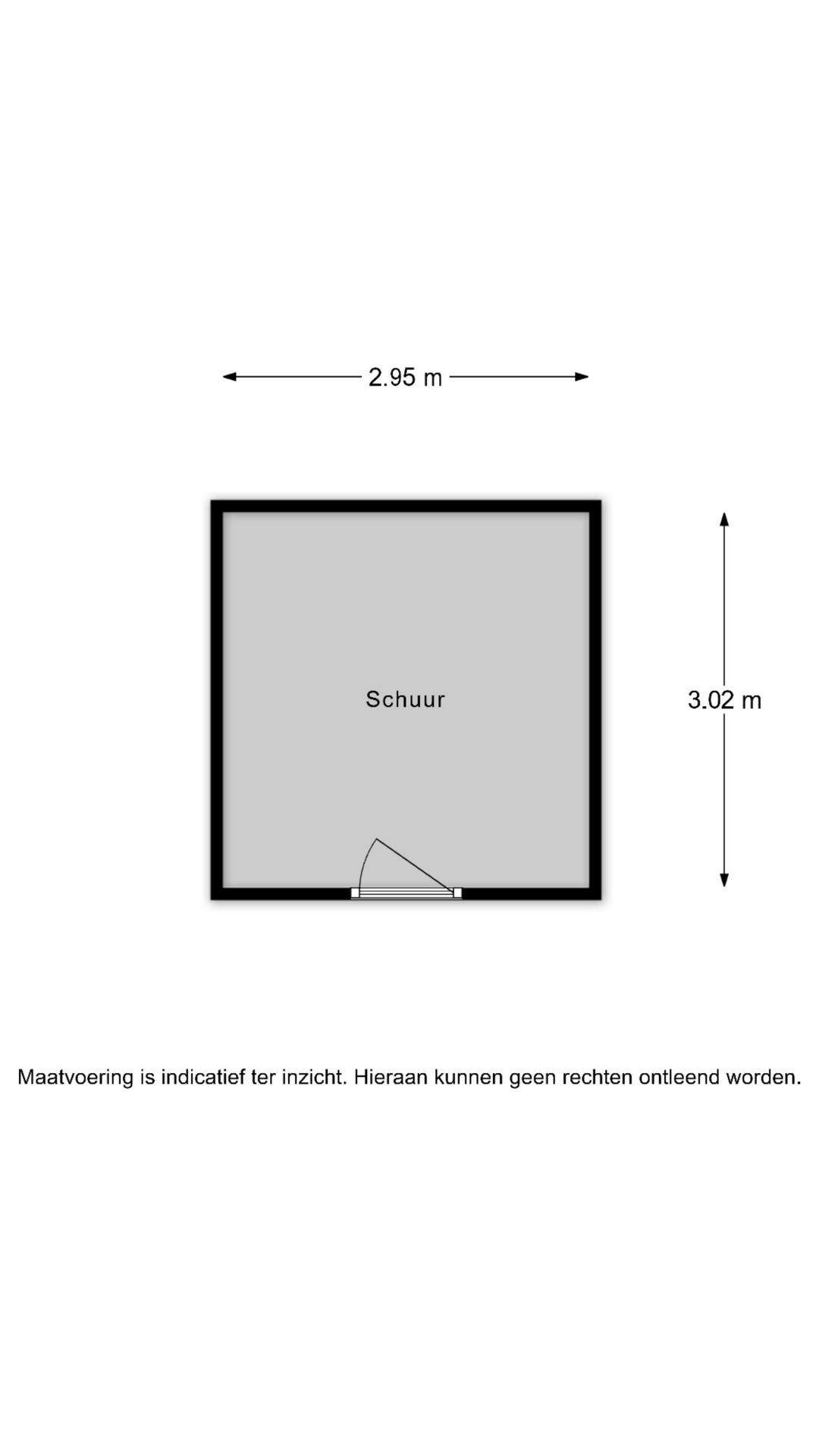 2.95 m

Schuur

3.02 m

Maatvoering is indicatief ter inzicht. Hieraan kunnen geen rechten ontleend worden.